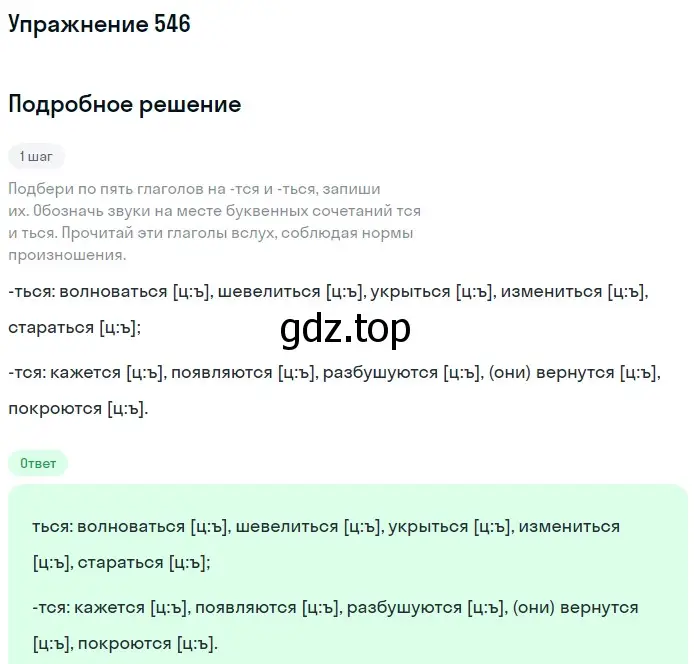 Упражнение 546

Подробное решение

1 шаг

Подбери по пять глаголов на -тся и -ться, запиши их. Обозначь звуки на месте буквенных сочетаний тся и ться. Прочитай эти глаголы вслух, соблюдая нормы произношения.

-ться: волноваться [ц:ъ], шевелиться [ц:ъ], укрыться [ц:ъ], измениться [ц:ъ], стараться [ц:ъ];

gdz.top

-тся: кажется [ц:ъ], появляются [ц:ъ], разбушуются [ц:ъ], (они) вернутся [ц:ъ], покроются [ц:ъ].

Ответ

ться: волноваться [ц:ъ], шевелиться [ц:ъ], укрыться [ц:ъ], измениться [ц:ъ], стараться [ц:ъ];

-тся: кажется [ц:ъ], появляются [ц:ъ], разбушуются [ц:ъ], (они) вернутся [ц:ъ], покроются [ц:ъ].